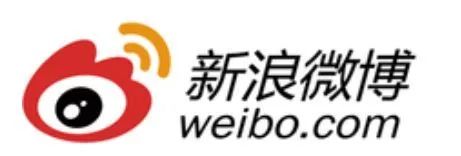 新浪微博
weibo.com